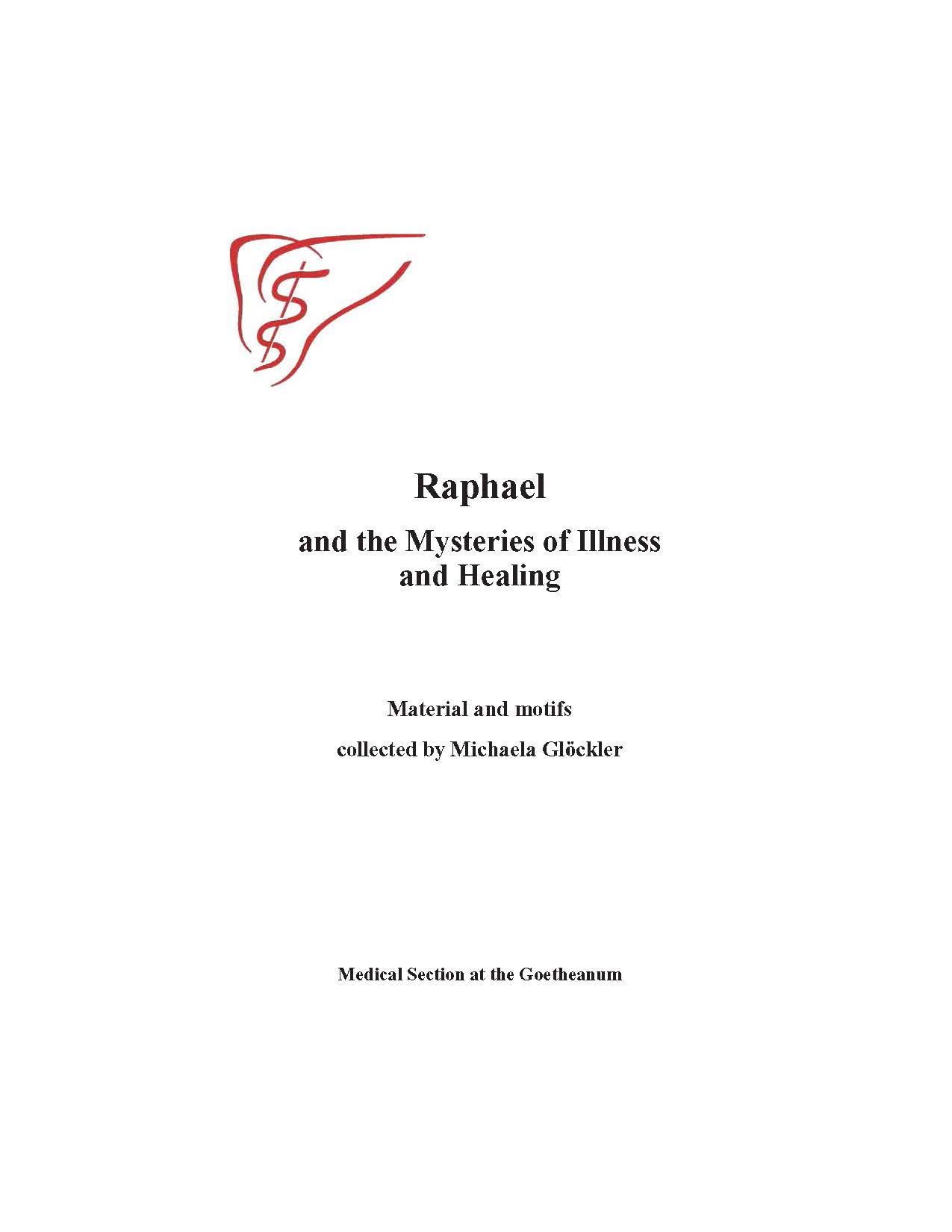 Raphael

and the Mysteries of Illness and Healing

Material and motifs

collected by Michaela Glöckler

Medical Section at the Goetheanum